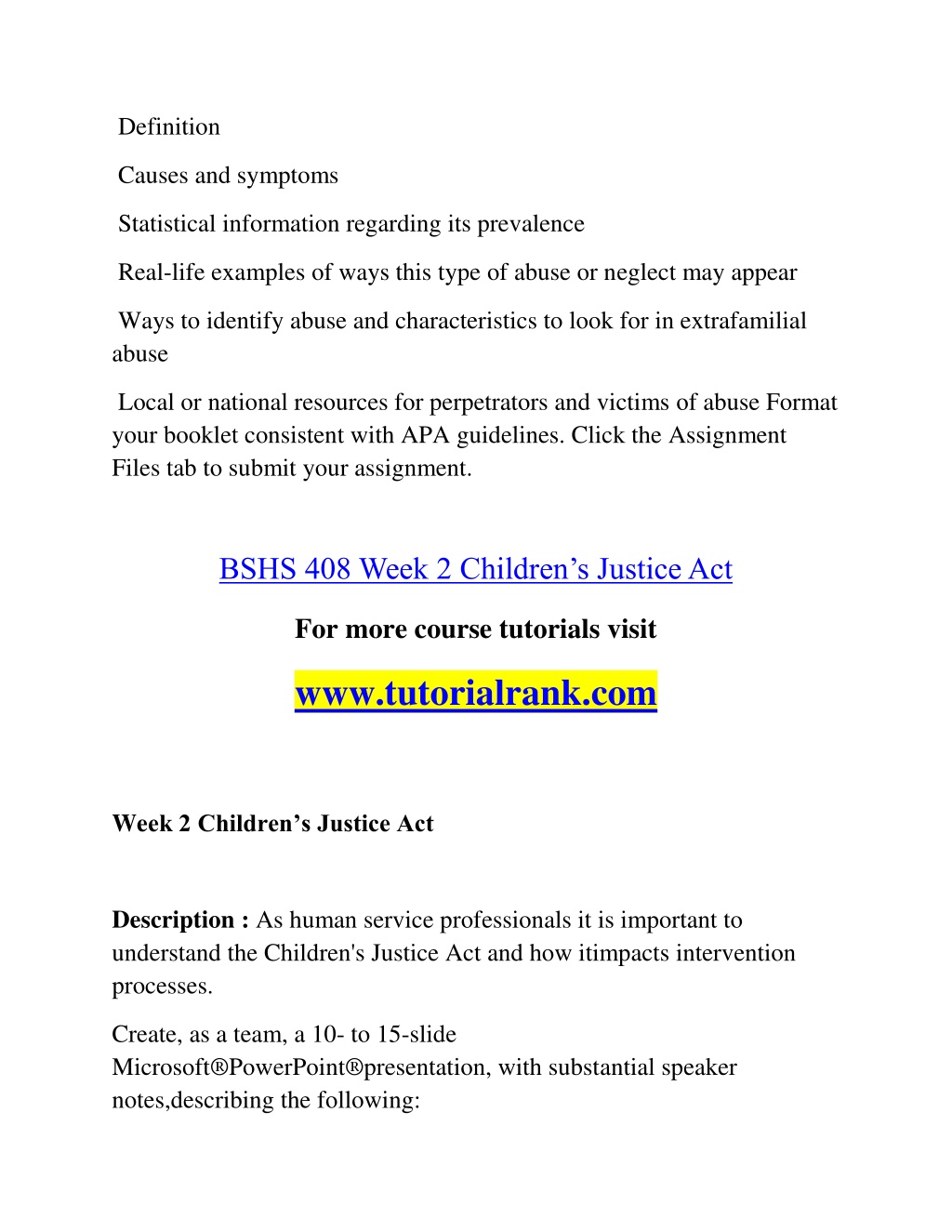 Definition

Causes and symptoms

Statistical information regarding its prevalence

Real-life examples of ways this type of abuse or neglect may appear

Ways to identify abuse and characteristics to look for in extrafamilial abuse

Local or national resources for perpetrators and victims of abuse Format your booklet consistent with APA guidelines. Click the Assignment Files tab to submit your assignment.

BSHS 408 Week 2 Children's Justice Act

For more course tutorials visit

www.tutorialrank.com

Week 2 Children's Justice Act

Description : As human service professionals it is important to understand the Children's Justice Act and how itimpacts intervention processes.

Create, as a team, a 10- to 15-slide Microsoft®PowerPoint®presentation, with substantial speaker notes,describing the following: